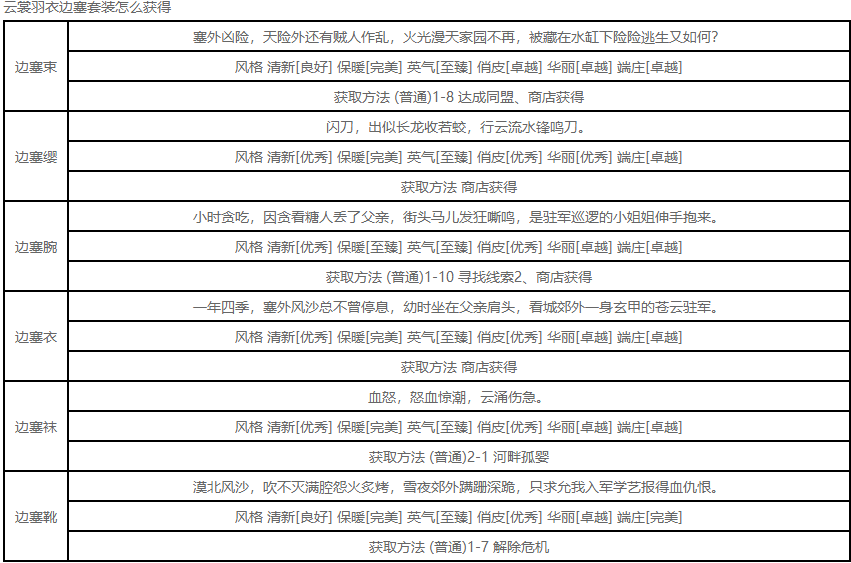 云裳羽衣边塞套装怎么获得

| 边塞束 | 塞外凶险，天险外还有贼人作乱，火光漫天家园不再，被藏在水缸下险险逃生又如何? |
|---|---|
| | 风格 清新[良好] 保暖[完美] 英气[至臻] 俏皮[卓越] 华丽[卓越] 端庄[卓越] |
| | 获取方法 (普通)1-8 达成同盟、商店获得 |
| 边塞缨 | 闪刀，出似长龙收若蛟，行云流水锋鸣刀。 |
| | 风格 清新[优秀] 保暖[完美] 英气[至臻] 俏皮[优秀] 华丽[优秀] 端庄[卓越] |
| | 获取方法 商店获得 |
| 边塞腕 | 小时贪吃，因贪看糖人丢了父亲，街头马儿发狂嘶鸣，是驻军巡逻的小姐姐伸手抱来。 |
| | 风格 清新[优秀] 保暖[至臻] 英气[至臻] 俏皮[优秀] 华丽[卓越] 端庄[卓越] |
| | 获取方法 (普通)1-10 寻找线索2、商店获得 |
| 边塞衣 | 一年四季，塞外风沙总不曾停息，幼时坐在父亲肩头，看城郊外一身玄甲的苍云驻军。 |
| | 风格 清新[优秀] 保暖[完美] 英气[至臻] 俏皮[优秀] 华丽[卓越] 端庄[卓越] |
| | 获取方法 商店获得 |
| 边塞袜 | 血怒，怒血惊潮，云涌伤急。 |
| | 风格 清新[优秀] 保暖[完美] 英气[至臻] 俏皮[优秀] 华丽[卓越] 端庄[卓越] |
| | 获取方法 (普通)2-1 河畔孤婴 |
| 边塞靴 | 漠北风沙，吹不灭满腔怨火炙烤，雪夜郊外蹒跚深跪，只求允我入军学艺报得血仇恨。 |
| | 风格 清新[良好] 保暖[完美] 英气[至臻] 俏皮[优秀] 华丽[卓越] 端庄[完美] |
| | 获取方法 (普通)1-7 解除危机 |